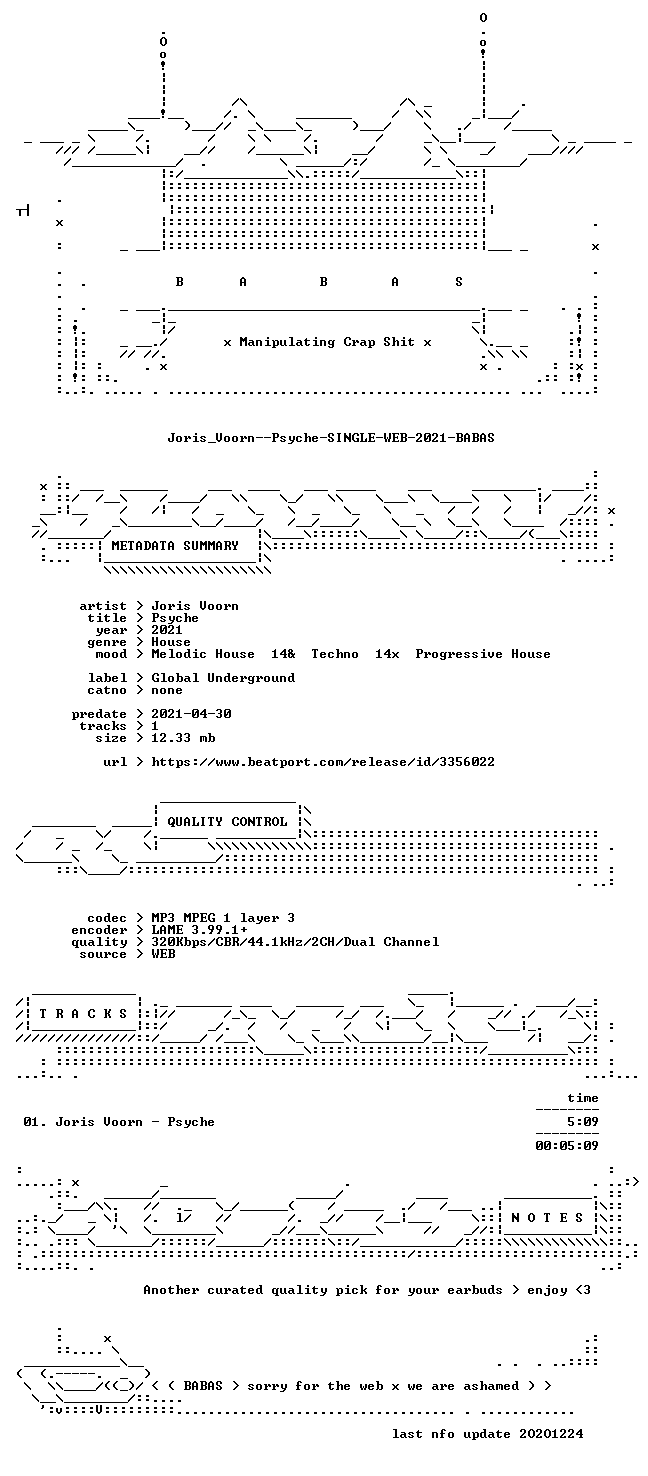 B A B A S

x Manipulating Crap Shit x

Joris_Voorn--Psyche-SINGLE-WEB-2021-BABAS

METADATA SUMMARY

artist > Joris Voorn
title > Psyche
year > 2021
genre > House
mood > Melodic House 14& Techno 14x Progressive House

label > Global Underground
catno > none

predate > 2021-04-30
tracks > 1
size > 12.33 mb

url > https://www.beatport.com/release/id/3356022

QUALITY CONTROL

codec > MP3 MPEG 1 layer 3
encoder > LAME 3.99.1+
quality > 320Kbps/CBR/44.1kHz/2CH/Dual Channel
source > WEB

T R A C K S

time

01. Joris Voorn - Psyche 5:09

00:05:09

N O T E S

Another curated quality pick for your earbuds > enjoy <3

< ( BABAS > sorry for the web x we are ashamed > >

last nfo update 20201224